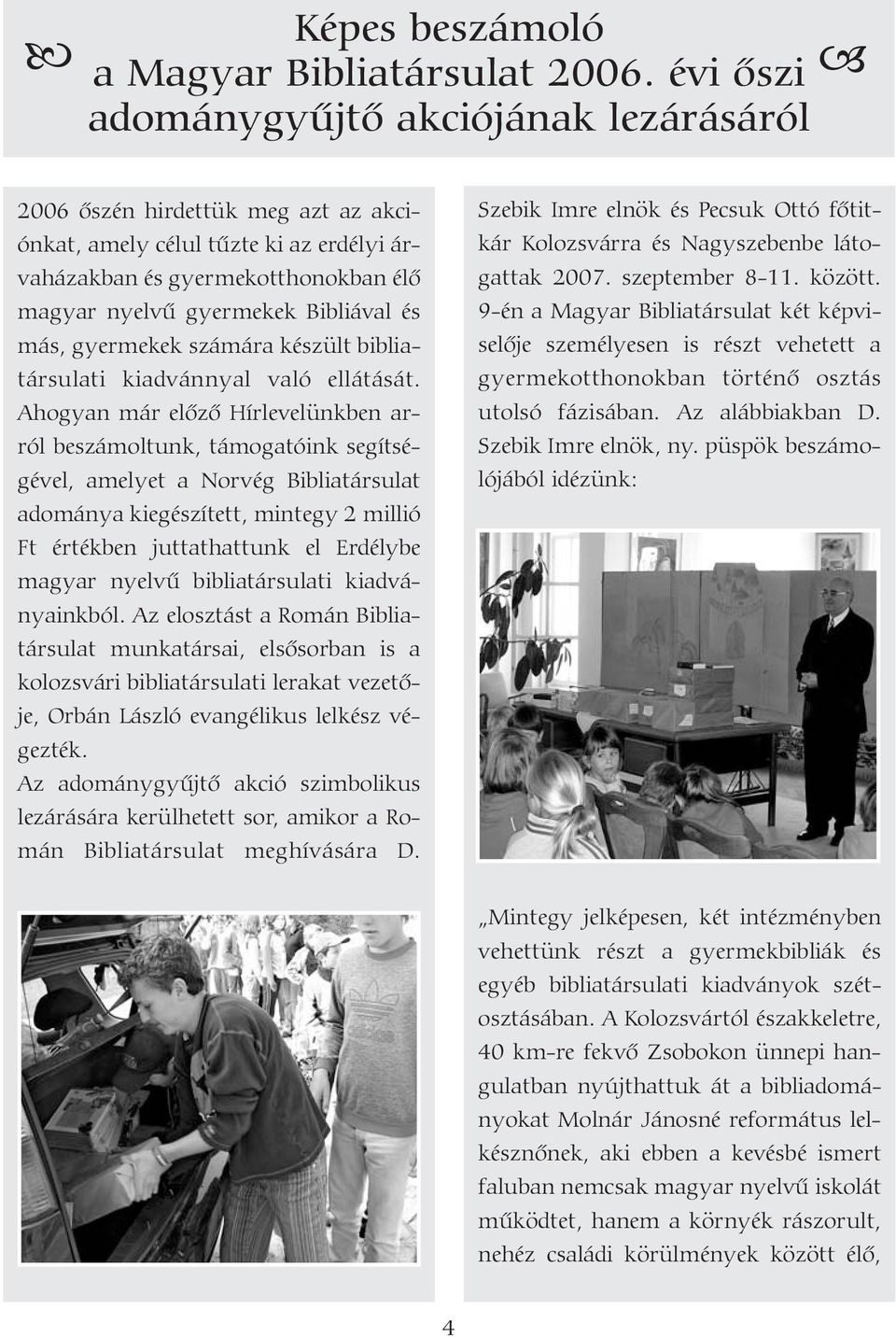 Képes beszámoló a Magyar Bibliatársulat 2006. évi őszi adománygyűjtő akciójának lezárásáról

2006 őszén hirdettük meg azt az akciónkat, amely célul tűzte ki az erdélyi árvaházakban és gyermekotthonokban élő magyar nyelvű gyermekek Bibliával és más, gyermekek számára készült bibliatársulati kiadvánnyal való ellátását. Ahogyan már előző Hírlevelünkben arról beszámoltunk, támogatóink segítségével, amelyet a Norvég Bibliatársulat adománya kiegészített, mintegy 2 millió Ft értékben juttathattunk el Erdélybe magyar nyelvű bibliatársulati kiadványainkból. Az elosztást a Román Bibliatársulat munkatársai, elsősorban is a kolozsvári bibliatársulati lerakat vezetője, Orbán László evangélikus lelkész végezték.
Az adománygyűjtő akció szimbolikus lezárására kerülhetett sor, amikor a Román Bibliatársulat meghívására D. Szebik Imre elnök és Pecsuk Ottó főtitkár Kolozsvárra és Nagyszebenbe látogattak 2007. szeptember 8-11. között. 9-én a Magyar Bibliatársulat két képviselője személyesen is részt vehetett a gyermekotthonokban történő osztás utolsó fázisában. Az alábbiakban D. Szebik Imre elnök, ny. püspök beszámolójából idézünk:

„Mintegy jelképesen, két intézményben vehettünk részt a gyermekbibliák és egyéb bibliatársulati kiadványok szétosztásában. A Kolozsvártól északkeletre, 40 km-re fekvő Zsobokon ünnepi hangulatban nyújthattuk át a bibliadományokat Molnár Jánosné református lelkésznőnek, aki ebben a kevésbé ismert faluban nemcsak magyar nyelvű iskolát működtet, hanem a környék rászorult, nehéz családi körülmények között élő,

4